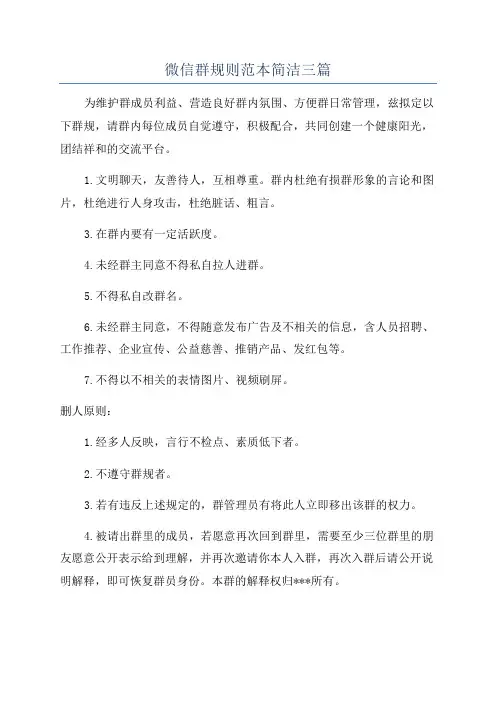 微信群规则范本简洁三篇

为维护群成员利益、营造良好群内氛围、方便群日常管理，兹拟定以下群规，请群内每位成员自觉遵守，积极配合，共同创建一个健康阳光，团结祥和的交流平台。

1.文明聊天，友善待人，互相尊重。群内杜绝有损群形象的言论和图片，杜绝进行人身攻击，杜绝脏话、粗言。

3.在群内要有一定活跃度。

4.未经群主同意不得私自拉人进群。

5.不得私自改群名。

6.未经群主同意，不得随意发布广告及不相关的信息，含人员招聘、工作推荐、企业宣传、公益慈善、推销产品、发红包等。

7.不得以不相关的表情图片、视频刷屏。

删人原则：

1.经多人反映，言行不检点、素质低下者。

2.不遵守群规者。

3.若有违反上述规定的，群管理员有将此人立即移出该群的权力。

4.被请出群里的成员，若愿意再次回到群里，需要至少三位群里的朋友愿意公开表示给到理解，并再次邀请你本人入群，再次入群后请公开说明解释，即可恢复群员身份。本群的解释权归***所有。